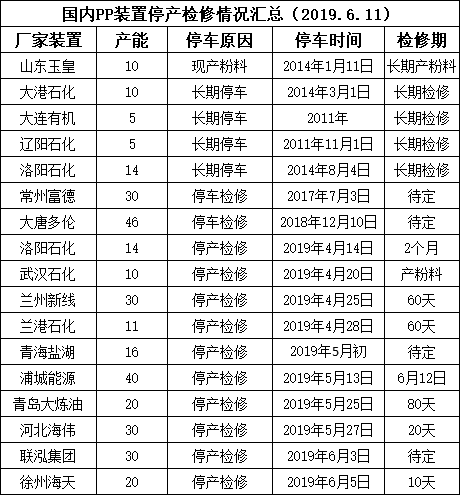 国内PP装置停产检修情况汇总（2019.6.11）

| 厂家装置 | 产能 | 停车原因 | 停车时间 | 检修期 |
|---|---|---|---|---|
| 山东玉皇 | 10 | 现产粉料 | 2014年1月11日 | 长期产粉料 |
| 大港石化 | 10 | 长期停车 | 2014年3月1日 | 长期检修 |
| 大连有机 | 5 | 长期停车 | 2011年 | 长期检修 |
| 辽阳石化 | 5 | 长期停车 | 2011年11月1日 | 长期检修 |
| 洛阳石化 | 14 | 长期停车 | 2014年8月4日 | 长期检修 |
| 常州富德 | 30 | 停车检修 | 2017年7月3日 | 待定 |
| 大唐多伦 | 46 | 停车检修 | 2018年12月10日 | 待定 |
| 洛阳石化 | 14 | 停产检修 | 2019年4月14日 | 2个月 |
| 武汉石化 | 10 | 停产检修 | 2019年4月20日 | 产粉料 |
| 兰州新线 | 30 | 停产检修 | 2019年4月25日 | 60天 |
| 兰港石化 | 11 | 停产检修 | 2019年4月28日 | 60天 |
| 青海盐湖 | 16 | 停产检修 | 2019年5月初 | 待定 |
| 浦城能源 | 40 | 停产检修 | 2019年5月13日 | 6月12日 |
| 青岛大炼油 | 20 | 停产检修 | 2019年5月25日 | 80天 |
| 河北海伟 | 30 | 停产检修 | 2019年5月27日 | 20天 |
| 联泓集团 | 30 | 停产检修 | 2019年6月3日 | 待定 |
| 徐州海天 | 20 | 停产检修 | 2019年6月5日 | 10天 |